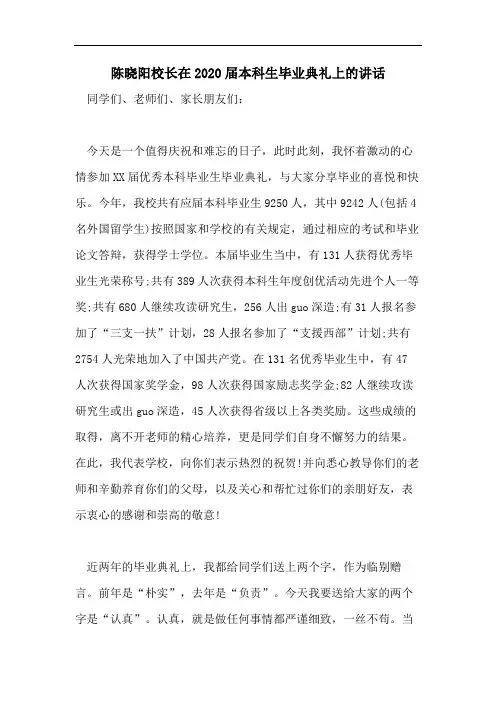 陈晓阳校长在2020届本科生毕业典礼上的讲话

同学们、老师们、家长朋友们：

今天是一个值得庆祝和难忘的日子，此时此刻，我怀着激动的心情参加XX届优秀本科毕业生毕业典礼，与大家分享毕业的喜悦和快乐。今年，我校共有应届本科毕业生9250人，其中9242人(包括4名外国留学生)按照国家和学校的有关规定，通过相应的考试和毕业论文答辩，获得学士学位。本届毕业生当中，有131人获得优秀毕业生光荣称号;共有389人次获得本科生年度创优活动先进个人一等奖;共有680人继续攻读研究生，256人出guo深造;有31人报名参加了“三支一扶”计划，28人报名参加了“支援西部”计划;共有2754人光荣地加入了中国共产党。在131名优秀毕业生中，有47人次获得国家奖学金，98人次获得国家励志奖学金;82人继续攻读研究生或出guo深造，45人次获得省级以上各类奖励。这些成绩的取得，离不开老师的精心培养，更是同学们自身不懈努力的结果。在此，我代表学校，向你们表示热烈的祝贺!并向悉心教导你们的老师和辛勤养育你们的父母，以及关心和帮忙过你们的亲朋好友，表示衷心的感谢和崇高的敬意!

近两年的毕业典礼上，我都给同学们送上两个字，作为临别赠言。前年是“朴实”，去年是“负责”。今天我要送给大家的两个字是“认真”。认真，就是做任何事情都严谨细致，一丝不苟。当